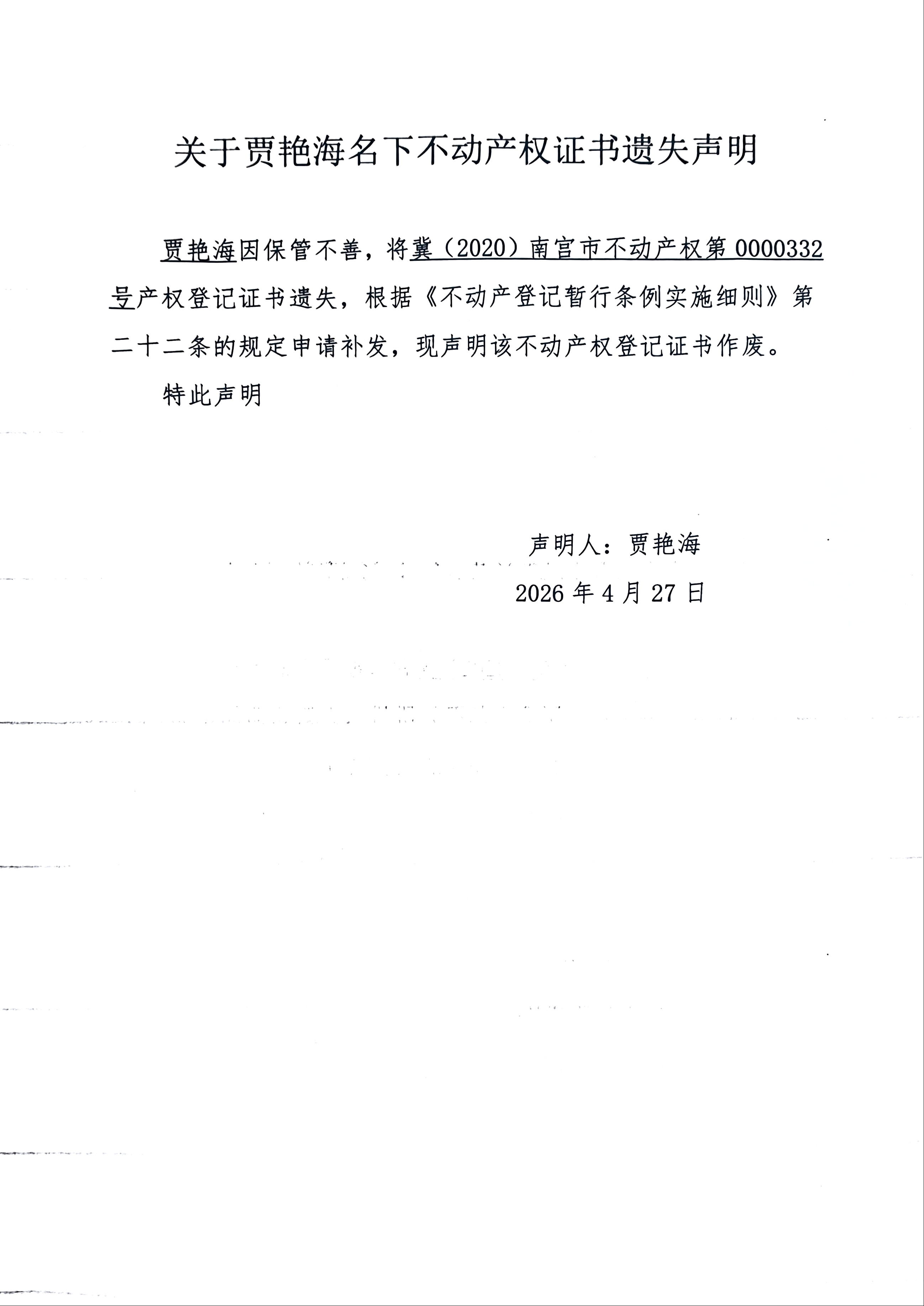 关于贾艳海名下不动产权证书遗失声明

贾艳海因保管不善，将冀（2020）南宫市不动产权第 0000332 号产权登记证书遗失，根据《不动产登记暂行条例实施细则》第二十二条的规定申请补发，现声明该不动产权登记证书作废。

特此声明

声明人：贾艳海

2026 年 4 月 27 日